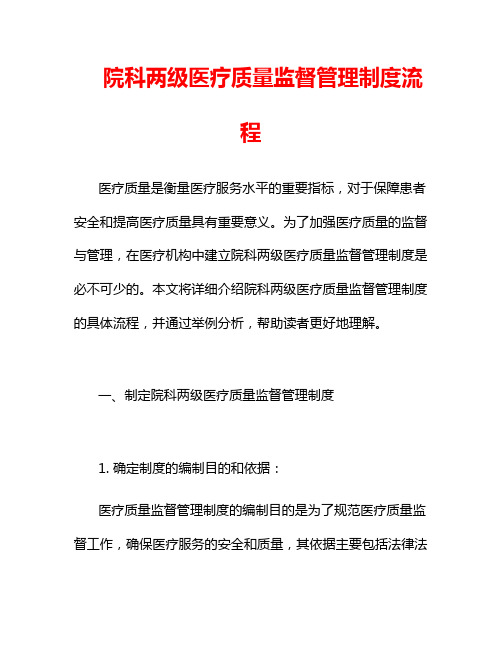 院科两级医疗质量监督管理制度流程

医疗质量是衡量医疗服务水平的重要指标，对于保障患者安全和提高医疗质量具有重要意义。为了加强医疗质量的监督与管理，在医疗机构中建立院科两级医疗质量监督管理制度是必不可少的。本文将详细介绍院科两级医疗质量监督管理制度的具体流程，并通过举例分析，帮助读者更好地理解。

一、制定院科两级医疗质量监督管理制度

1. 确定制度的编制目的和依据：

医疗质量监督管理制度的编制目的是为了规范医疗质量监督工作，确保医疗服务的安全和质量，其依据主要包括法律法